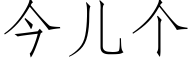 今儿个